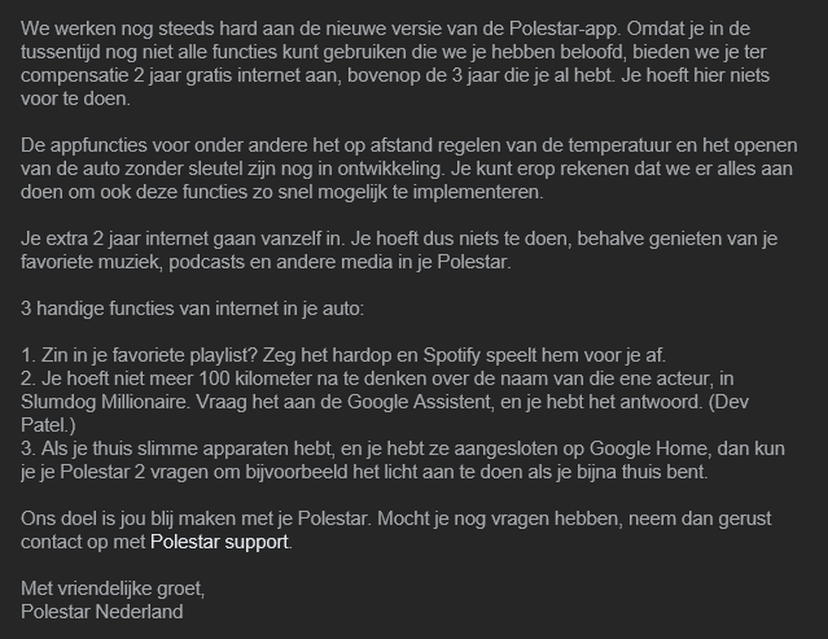 We werken nog steeds hard aan de nieuwe versie van de Polestar-app. Omdat je in de tussentijd nog niet alle functies kunt gebruiken die we je hebben beloofd, bieden we je ter compensatie 2 jaar gratis internet aan, bovenop de 3 jaar die je al hebt. Je hoeft hier niets voor te doen.

De appfuncties voor onder andere het op afstand regelen van de temperatuur en het openen van de auto zonder sleutel zijn nog in ontwikkeling. Je kunt erop rekenen dat we er alles aan doen om ook deze functies zo snel mogelijk te implementeren.

Je extra 2 jaar internet gaan vanzelf in. Je hoeft dus niets te doen, behalve genieten van je favoriete muziek, podcasts en andere media in je Polestar.

3 handige functies van internet in je auto:

1. Zin in je favoriete playlist? Zeg het hardop en Spotify speelt hem voor je af.
2. Je hoeft niet meer 100 kilometer na te denken over de naam van die ene acteur, in Slumdog Millionaire. Vraag het aan de Google Assistent, en je hebt het antwoord. (Dev Patel.)
3. Als je thuis slimme apparaten hebt, en je hebt ze aangesloten op Google Home, dan kun je je Polestar 2 vragen om bijvoorbeeld het licht aan te doen als je bijna thuis bent.

Ons doel is jou blij maken met je Polestar. Mocht je nog vragen hebben, neem dan gerust contact op met Polestar support.

Met vriendelijke groet,
Polestar Nederland